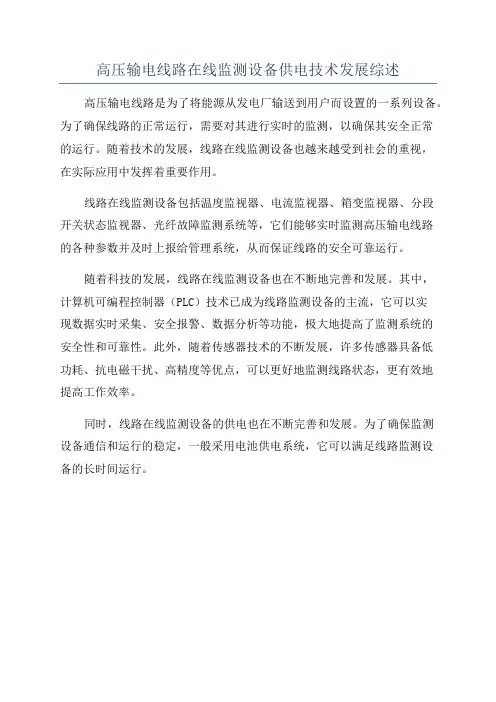 高压输电线路在线监测设备供电技术发展综述

高压输电线路是为了将能源从发电厂输送到用户而设置的一系列设备。为了确保线路的正常运行，需要对其进行实时的监测，以确保其安全正常的运行。随着技术的发展，线路在线监测设备也越来越受到社会的重视，在实际应用中发挥着重要作用。

线路在线监测设备包括温度监视器、电流监视器、箱变监视器、分段开关状态监视器、光纤故障监测系统等，它们能够实时监测高压输电线路的各种参数并及时上报给管理系统，从而保证线路的安全可靠运行。

随着科技的发展，线路在线监测设备也在不断地完善和发展。其中，计算机可编程控制器（PLC）技术已成为线路监测设备的主流，它可以实现数据实时采集、安全报警、数据分析等功能，极大地提高了监测系统的安全性和可靠性。此外，随着传感器技术的不断发展，许多传感器具备低功耗、抗电磁干扰、高精度等优点，可以更好地监测线路状态，更有效地提高工作效率。

同时，线路在线监测设备的供电也在不断完善和发展。为了确保监测设备通信和运行的稳定，一般采用电池供电系统，它可以满足线路监测设备的长时间运行。